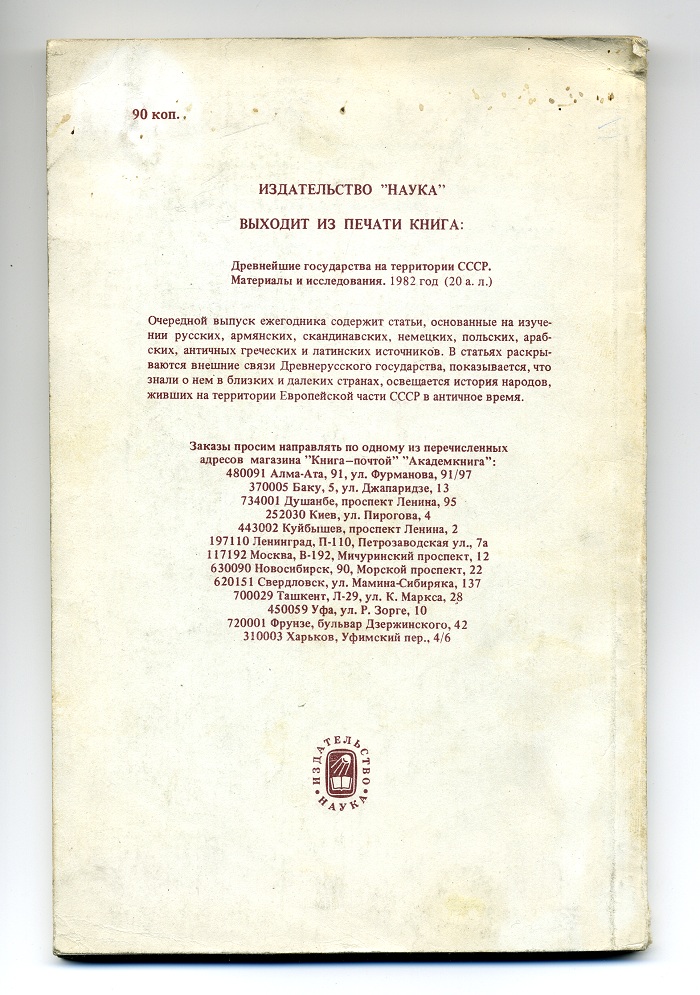 90 коп.

ИЗДАТЕЛЬСТВО "НАУКА"

ВЫХОДИТ ИЗ ПЕЧАТИ КНИГА:

Древнейшие государства на территории СССР. Материалы и исследования. 1982 год (20 а. л.)

Очередной выпуск ежегодника содержит статьи, основанные на изучении русских, армянских, скандинавских, немецких, польских, арабских, античных греческих и латинских источников. В статьях раскрываются внешние связи Древнерусского государства, показывается, что знали о нем в близких и далеких странах, освещается история народов, живших на территории Европейской части СССР в античное время.

Заказы просим направлять по одному из перечисленных адресов магазина "Книга–почтой" "Академкнига":
480091 Алма-Ата, 91, ул. Фурманова, 91/97
370005 Баку, 5, ул. Джапаридзе, 13
734001 Душанбе, проспект Ленина, 95
252030 Киев, ул. Пирогова, 4
443002 Куйбышев, проспект Ленина, 2
197110 Ленинград, П-110, Петрозаводская ул., 7а
117192 Москва, В-192, Мичуринский проспект, 12
630090 Новосибирск, 90, Морской проспект, 22
620151 Свердловск, ул. Мамина-Сибиряка, 137
700029 Ташкент, Л-29, ул. К. Маркса, 28
450059 Уфа, ул. Р. Зорге, 10
720001 Фрунзе, бульвар Дзержинского, 42
310003 Харьков, Уфимский пер., 4/6

ИЗДАТЕЛЬСТВО НАУКА